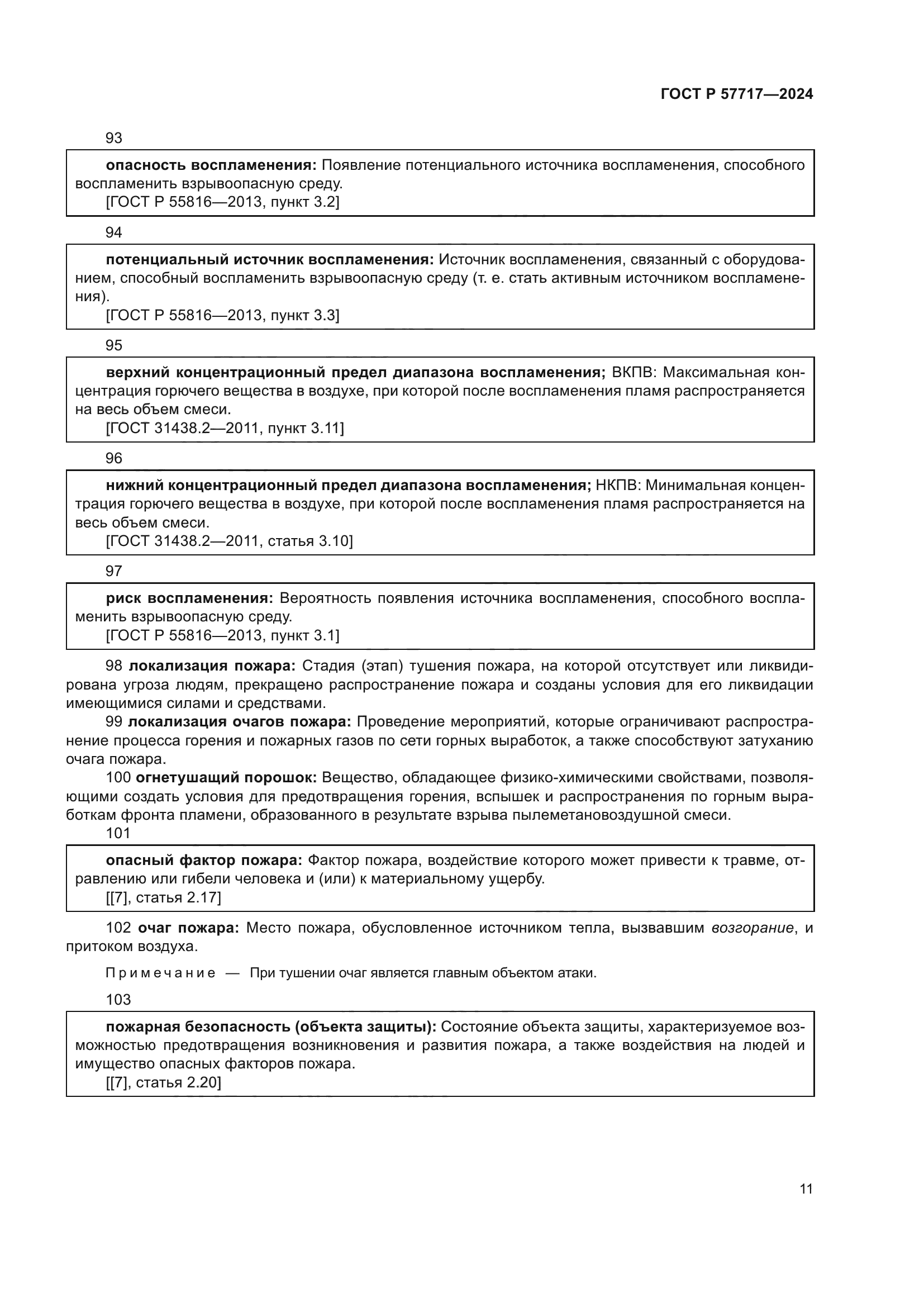 ГОСТ Р 57717—2024

93

опасность воспламенения: Появление потенциального источника воспламенения, способного воспламенить взрывоопасную среду.
[ГОСТ Р 55816—2013, пункт 3.2]

94

потенциальный источник воспламенения: Источник воспламенения, связанный с оборудованием, способный воспламенить взрывоопасную среду (т. е. стать активным источником воспламенения).
[ГОСТ Р 55816—2013, пункт 3.3]

95

верхний концентрационный предел диапазона воспламенения; ВКПВ: Максимальная концентрация горючего вещества в воздухе, при которой после воспламенения пламя распространяется на весь объем смеси.
[ГОСТ 31438.2—2011, пункт 3.11]

96

нижний концентрационный предел диапазона воспламенения; НКПВ: Минимальная концентрация горючего вещества в воздухе, при которой после воспламенения пламя распространяется на весь объем смеси.
[ГОСТ 31438.2—2011, статья 3.10]

97

риск воспламенения: Вероятность появления источника воспламенения, способного воспламенить взрывоопасную среду.
[ГОСТ Р 55816—2013, пункт 3.1]

98 локализация пожара: Стадия (этап) тушения пожара, на которой отсутствует или ликвидирована угроза людям, прекращено распространение пожара и созданы условия для его ликвидации имеющимися силами и средствами.

99 локализация очагов пожара: Проведение мероприятий, которые ограничивают распространение процесса горения и пожарных газов по сети горных выработок, а также способствуют затуханию очага пожара.

100 огнетушащий порошок: Вещество, обладающее физико-химическими свойствами, позволяющими создать условия для предотвращения горения, вспышек и распространения по горным выработкам фронта пламени, образованного в результате взрыва пылеметановоздушной смеси.

101

опасный фактор пожара: Фактор пожара, воздействие которого может привести к травме, отравлению или гибели человека и (или) к материальному ущербу.
[[7], статья 2.17]

102 очаг пожара: Место пожара, обусловленное источником тепла, вызвавшим возгорание, и притоком воздуха.

Примечание — При тушении очаг является главным объектом атаки.

103

пожарная безопасность (объекта защиты): Состояние объекта защиты, характеризуемое возможностью предотвращения возникновения и развития пожара, а также воздействия на людей и имущество опасных факторов пожара.
[[7], статья 2.20]

11